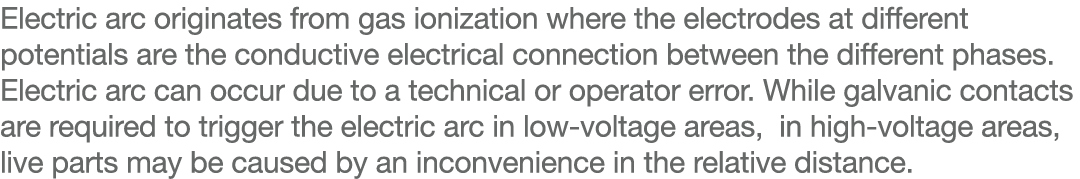 Electric arc originates from gas ionization where the electrodes at different potentials are the conductive electrical connection between the different phases. Electric arc can occur due to a technical or operator error. While galvanic contacts are required to trigger the electric arc in low-voltage areas,  in high-voltage areas, live parts may be caused by an inconvenience in the relative distance.